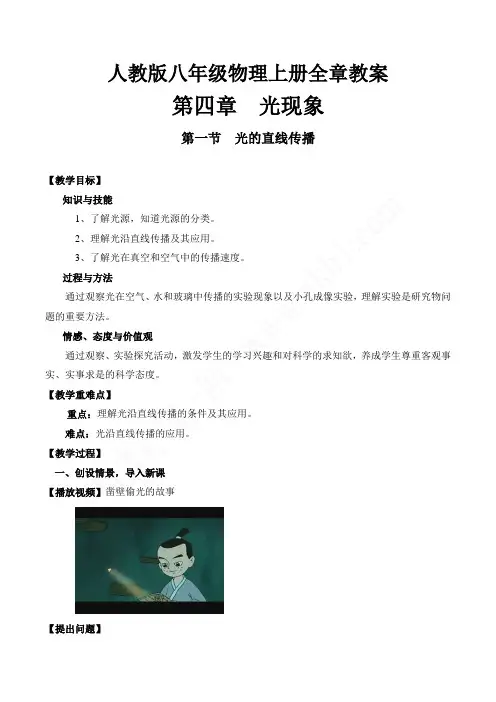 人教版八年级物理上册全章教案

第四章　光现象

第一节　光的直线传播

【教学目标】

知识与技能

1、了解光源，知道光源的分类。

2、理解光沿直线传播及其应用。

3、了解光在真空和空气中的传播速度。

过程与方法

通过观察光在空气、水和玻璃中传播的实验现象以及小孔成像实验，理解实验是研究物问题的重要方法。

情感、态度与价值观

通过观察、实验探究活动，激发学生的学习兴趣和对科学的求知欲，养成学生尊重客观事实、实事求是的科学态度。

【教学重难点】

重点：理解光沿直线传播的条件及其应用。

难点：光沿直线传播的应用。

【教学过程】

一、创设情景，导入新课

【播放视频】凿壁偷光的故事

【提出问题】